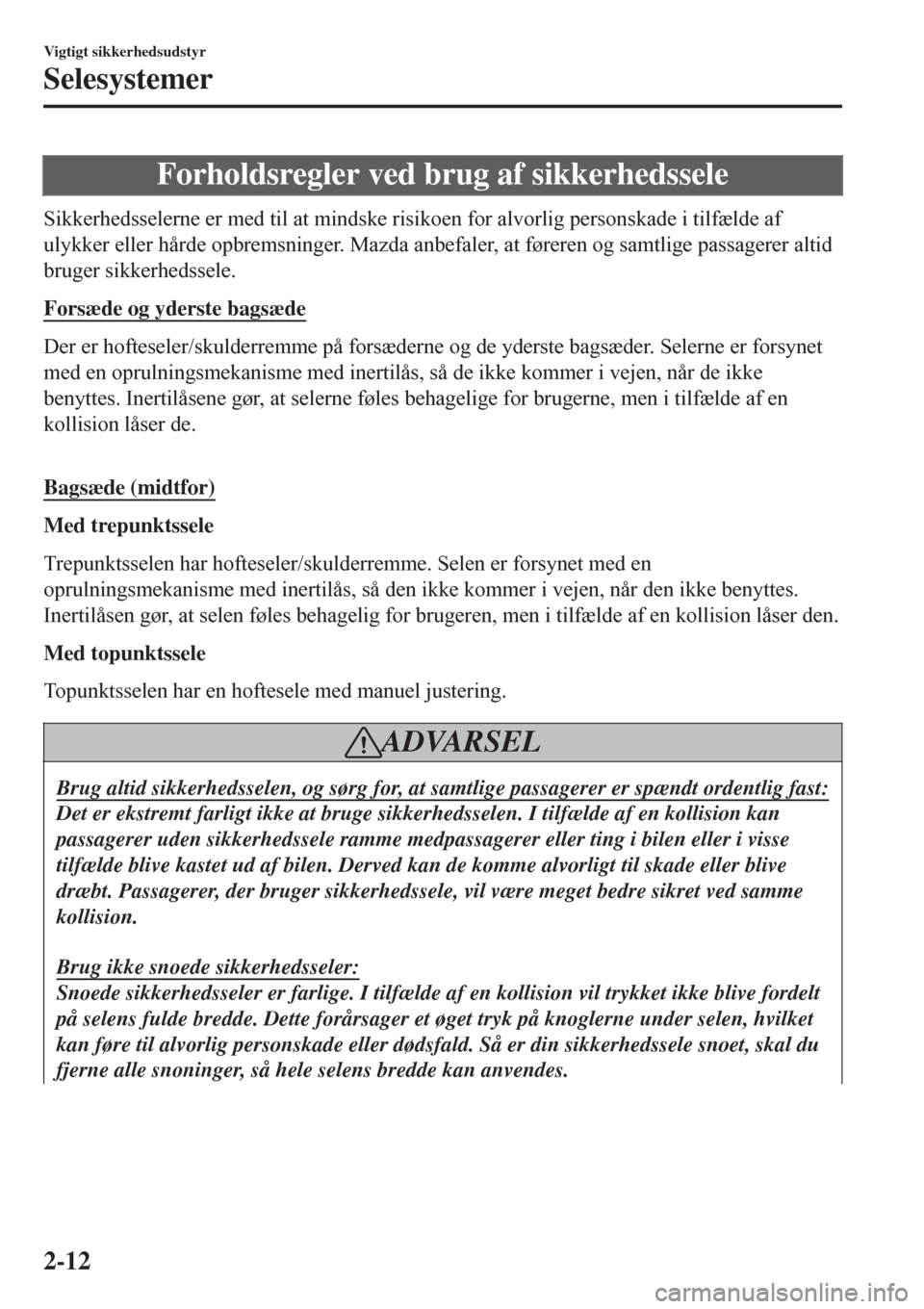 Vigtigt sikkerhedsudstyr

Selesystemer

Forholdsregler ved brug af sikkerhedssele

Sikkerhedsselerne er med til at mindske risikoen for alvorlig personskade i tilfælde af ulykker eller hårde opbremsninger. Mazda anbefaler, at føreren og samtlige passagerer altid bruger sikkerhedssele.

Forsæde og yderste bagsæde

Der er hofteseler/skulderremme på forsæderne og de yderste bagsæder. Selerne er forsynet med en oprulningsmekanisme med inertilås, så de ikke kommer i vejen, når de ikke benyttes. Inertilåsene gør, at selerne føles behagelige for brugerne, men i tilfælde af en kollision låser de.

Bagsæde (midtfor)

Med trepunktssele

Trepunktsselen har hofteseler/skulderremme. Selen er forsynet med en oprulningsmekanisme med inertilås, så den ikke kommer i vejen, når den ikke benyttes. Inertilåsen gør, at selen føles behagelig for brugeren, men i tilfælde af en kollision låser den.

Med topunktssele

Topunktsselen har en hoftesele med manuel justering.

ADVARSEL

Brug altid sikkerhedsselen, og sørg for, at samtlige passagerer er spændt ordentlig fast:
Det er ekstremt farligt ikke at bruge sikkerhedsselen. I tilfælde af en kollision kan passagerer uden sikkerhedssele ramme medpassagerer eller ting i bilen eller i visse tilfælde blive kastet ud af bilen. Derved kan de komme alvorligt til skade eller blive dræbt. Passagerer, der bruger sikkerhedssele, vil være meget bedre sikret ved samme kollision.

Brug ikke snoede sikkerhedsseler:
Snoede sikkerhedsseler er farlige. I tilfælde af en kollision vil trykket ikke blive fordelt på selens fulde bredde. Dette forårsager et øget tryk på knoglerne under selen, hvilket kan føre til alvorlig personskade eller dødsfald. Så er din sikkerhedssele snoet, skal du fjerne alle snoninger, så hele selens bredde kan anvendes.

2-12

carmanualsonline.info